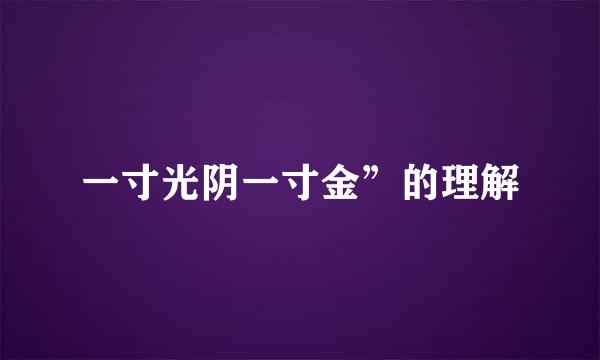 一寸光阴一寸金”的理解